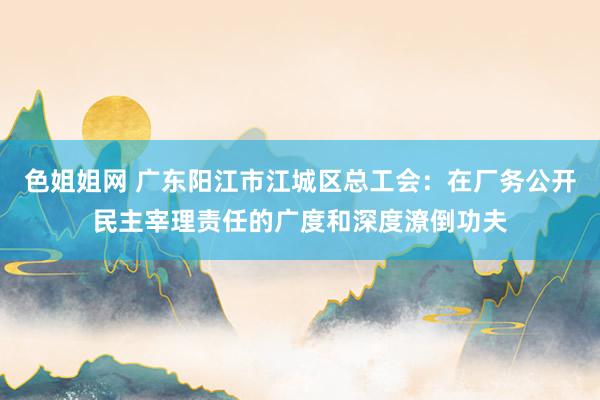 色姐姐网 广东阳江市江城区总工会：在厂务公开民主宰理责任的广度和深度潦倒功夫